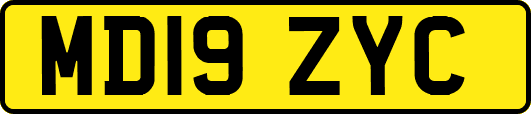 MD19 ZYC